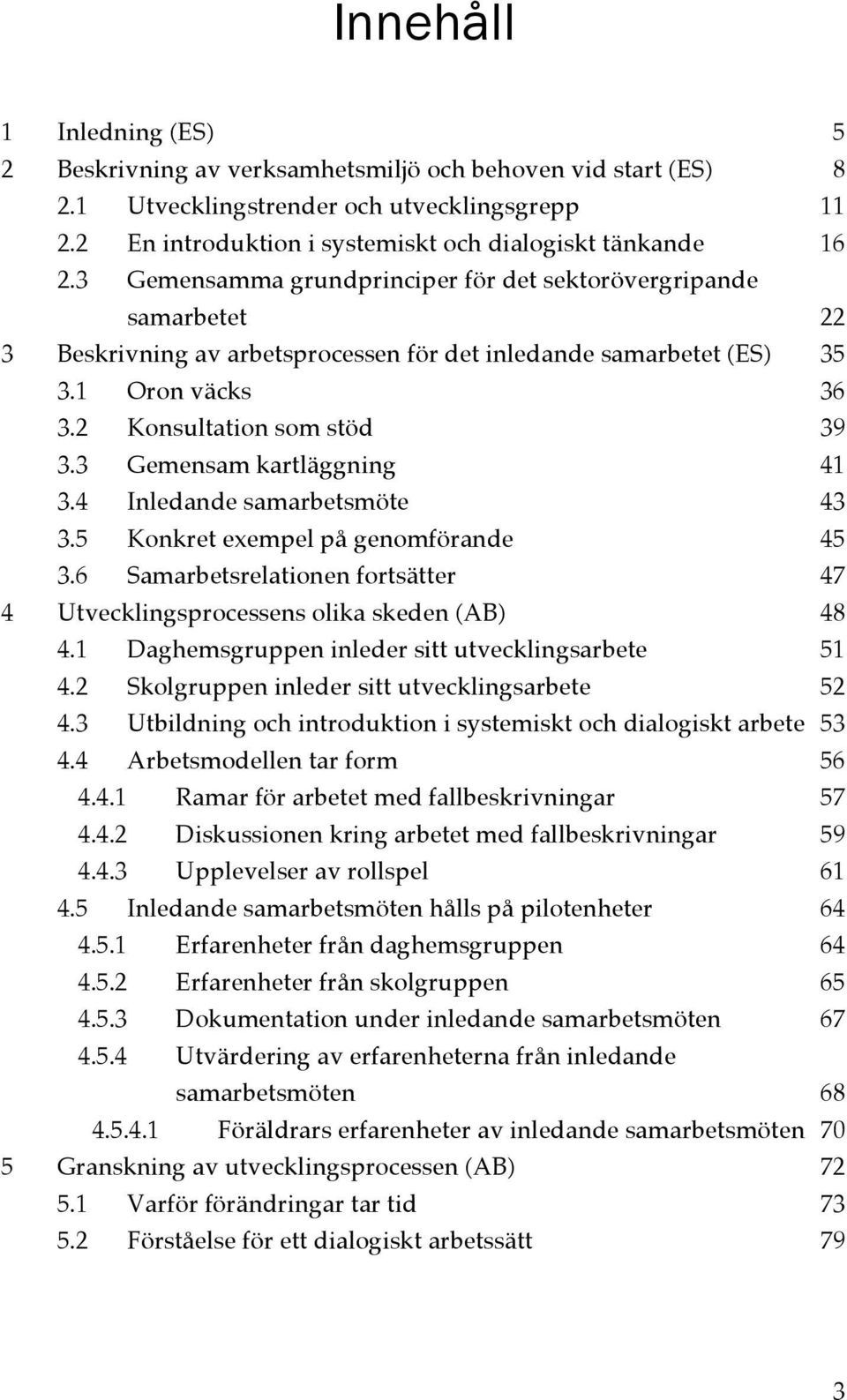 Innehåll

1 Inledning (ES) 5
2 Beskrivning av verksamhetsmiljö och behoven vid start (ES) 8
2.1 Utvecklingstrender och utvecklingsgrepp 11
2.2 En introduktion i systemiskt och dialogiskt tänkande 16
2.3 Gemensamma grundprinciper för det sektorövergripande samarbetet 22
3 Beskrivning av arbetsprocessen för det inledande samarbetet (ES) 35
3.1 Oron väcks 36
3.2 Konsultation som stöd 39
3.3 Gemensam kartläggning 41
3.4 Inledande samarbetsmöte 43
3.5 Konkret exempel på genomförande 45
3.6 Samarbetsrelationen fortsätter 47
4 Utvecklingsprocessens olika skeden (AB) 48
4.1 Daghemsgruppen inleder sitt utvecklingsarbete 51
4.2 Skolgruppen inleder sitt utvecklingsarbete 52
4.3 Utbildning och introduktion i systemiskt och dialogiskt arbete 53
4.4 Arbetsmodellen tar form 56
4.4.1 Ramar för arbetet med fallbeskrivningar 57
4.4.2 Diskussionen kring arbetet med fallbeskrivningar 59
4.4.3 Upplevelser av rollspel 61
4.5 Inledande samarbetsmöten hålls på pilotenheter 64
4.5.1 Erfarenheter från daghemsgruppen 64
4.5.2 Erfarenheter från skolgruppen 65
4.5.3 Dokumentation under inledande samarbetsmöten 67
4.5.4 Utvärdering av erfarenheterna från inledande samarbetsmöten 68
4.5.4.1 Föräldrars erfarenheter av inledande samarbetsmöten 70
5 Granskning av utvecklingsprocessen (AB) 72
5.1 Varför förändringar tar tid 73
5.2 Förståelse för ett dialogiskt arbetssätt 79

3